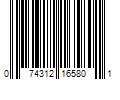 0 74312 16580 1